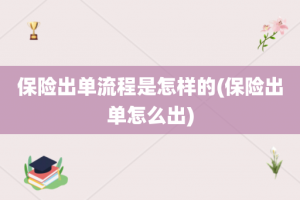 保险出单流程是怎样的(保险出单怎么出)